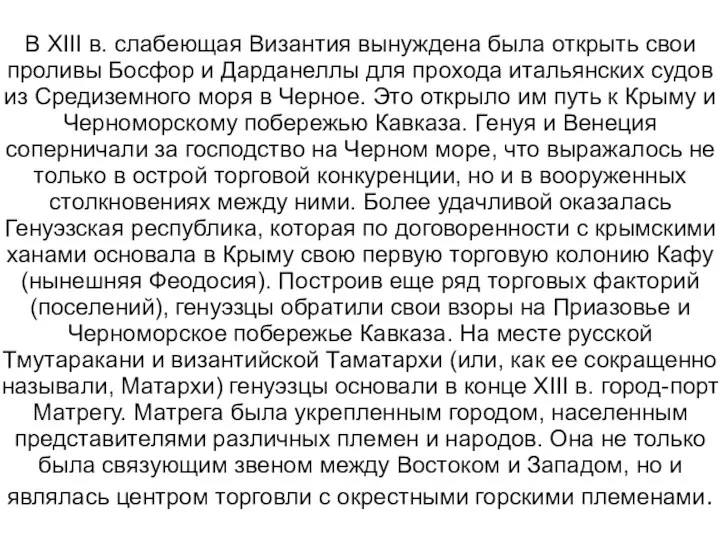 В XIII в. слабеющая Византия вынуждена была открыть свои проливы Босфор и Дарданеллы для прохода итальянских судов из Средиземного моря в Черное. Это открыло им путь к Крыму и Черноморскому побережью Кавказа. Генуя и Венеция соперничали за господство на Черном море, что выражалось не только в острой торговой конкуренции, но и в вооруженных столкновениях между ними. Более удачливой оказалась Генуэзская республика, которая по договоренности с крымскими ханами основала в Крыму свою первую торговую колонию Кафу (нынешняя Феодосия). Построив еще ряд торговых факторий (поселений), генуэзцы обратили свои взоры на Приазовье и Черноморское побережье Кавказа. На месте русской Тмутаракани и византийской Таматархи (или, как ее сокращенно называли, Матархи) генуэзцы основали в конце XIII в. город-порт Матрегу. Матрега была укрепленным городом, населенным представителями различных племен и народов. Она не только была связующим звеном между Востоком и Западом, но и являлась центром торговли с окрестными горскими племенами.